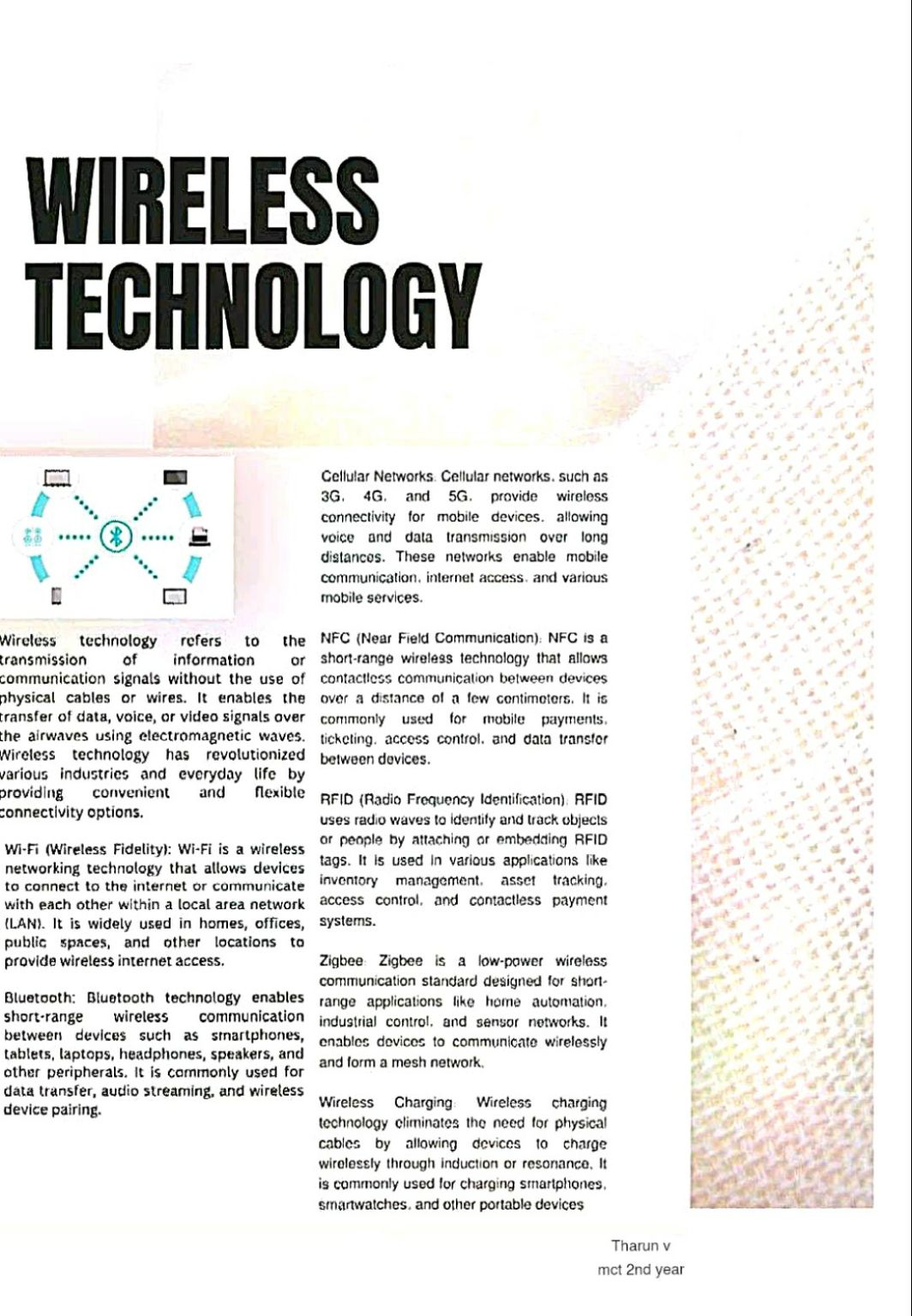 WIRELESS TECHNOLOGY

Wireless technology refers to the transmission of information or communication signals without the use of physical cables or wires. It enables the transfer of data, voice, or video signals over the airwaves using electromagnetic waves. Wireless technology has revolutionized various industries and everyday life by providing convenient and flexible connectivity options.

Wi-Fi (Wireless Fidelity): Wi-Fi is a wireless networking technology that allows devices to connect to the internet or communicate with each other within a local area network (LAN). It is widely used in homes, offices, public spaces, and other locations to provide wireless internet access.

Bluetooth: Bluetooth technology enables short-range wireless communication between devices such as smartphones, tablets, laptops, headphones, speakers, and other peripherals. It is commonly used for data transfer, audio streaming, and wireless device pairing.

Cellular Networks: Cellular networks, such as 3G, 4G, and 5G, provide wireless connectivity for mobile devices, allowing voice and data transmission over long distances. These networks enable mobile communication, internet access, and various mobile services.

NFC (Near Field Communication): NFC is a short-range wireless technology that allows contactless communication between devices over a distance of a few centimeters. It is commonly used for mobile payments, ticketing, access control, and data transfer between devices.

RFID (Radio Frequency Identification): RFID uses radio waves to identify and track objects or people by attaching or embedding RFID tags. It is used in various applications like inventory management, asset tracking, access control, and contactless payment systems.

Zigbee: Zigbee is a low-power wireless communication standard designed for short-range applications like home automation, industrial control, and sensor networks. It enables devices to communicate wirelessly and form a mesh network.

Wireless Charging: Wireless charging technology eliminates the need for physical cables by allowing devices to charge wirelessly through induction or resonance. It is commonly used for charging smartphones, smartwatches, and other portable devices

Tharun v
mct 2nd year